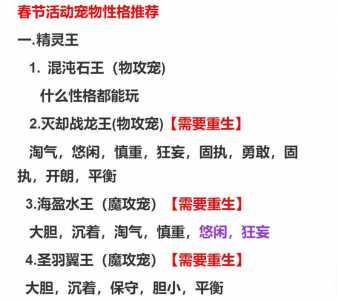 春节活动宠物性格推荐

一.精灵王

1. 混沌石王（物攻宠）

什么性格都能玩

2.灭却战龙王(物攻宠)【需要重生】

淘气，悠闲，慎重，狂妄，固执，勇敢，固执，开朗，平衡

3.海盈水王（魔攻宠）【需要重生】

大胆，沉着，淘气，慎重，悠闲，狂妄

4.圣羽翼王（魔攻宠）【需要重生】

大胆，沉着，保守，胆小，平衡